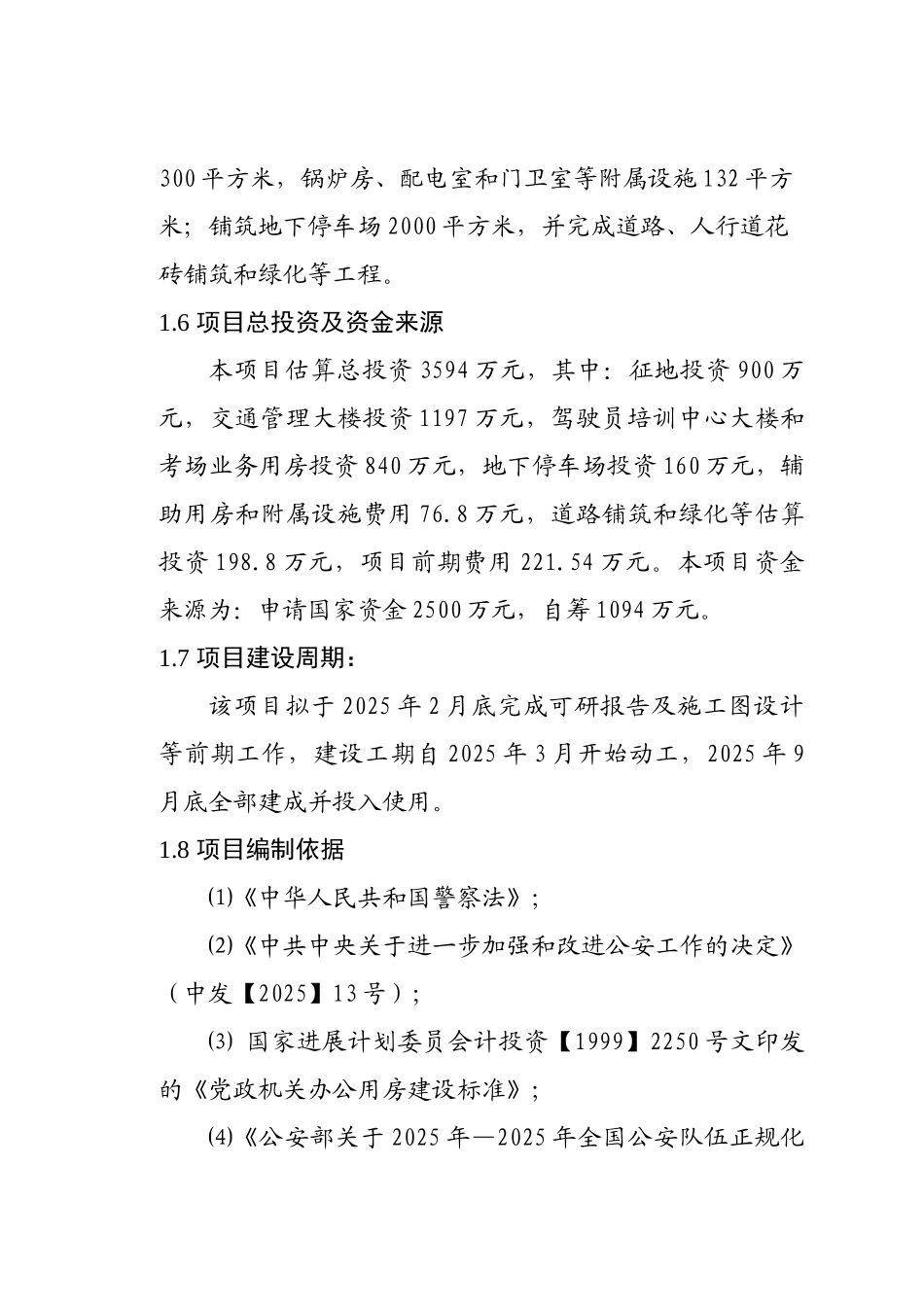 300 平方米，锅炉房、配电室和门卫室等附属设施 132 平方米；铺筑地下停车场 2000 平方米，并完成道路、人行道花砖铺筑和绿化等工程。

1.6 项目总投资及资金来源

本项目估算总投资 3594 万元，其中：征地投资 900 万元，交通管理大楼投资 1197 万元，驾驶员培训中心大楼和考场业务用房投资 840 万元，地下停车场投资 160 万元，辅助用房和附属设施费用 76.8 万元，道路铺筑和绿化等估算投资 198.8 万元，项目前期费用 221.54 万元。本项目资金来源为：申请国家资金 2500 万元，自筹 1094 万元。

1.7 项目建设周期：

该项目拟于 2025 年 2 月底完成可研报告及施工图设计等前期工作，建设工期自 2025 年 3 月开始动工，2025 年 9 月底全部建成并投入使用。

1.8 项目编制依据

(1)《中华人民共和国警察法》；

(2)《中共中央关于进一步加强和改进公安工作的决定》（中发【2025】13 号）；

(3) 国家进展计划委员会计投资【1999】2250 号文印发的《党政机关办公用房建设标准》；

(4)《公安部关于 2025 年—2025 年全国公安队伍正规化